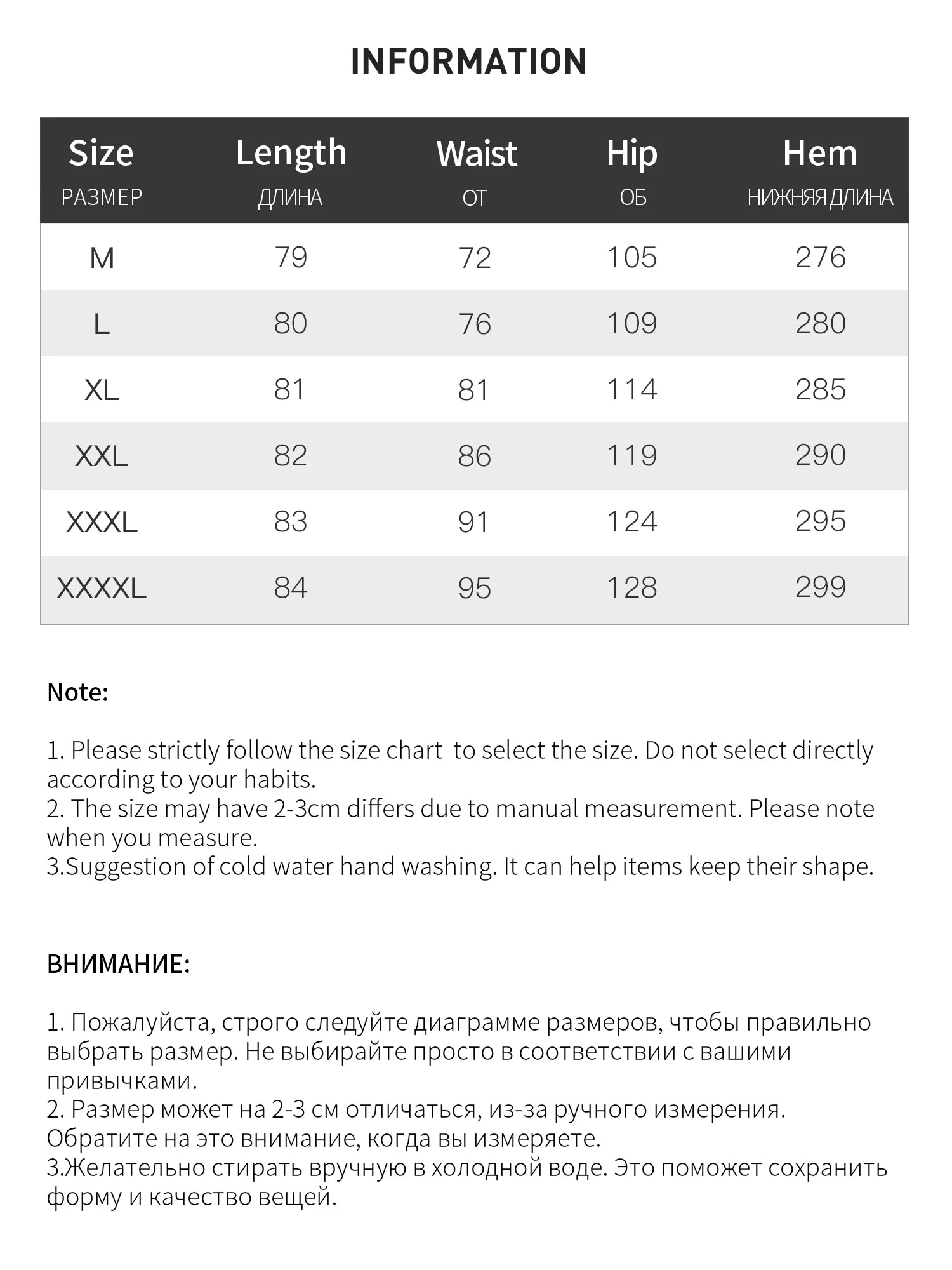 INFORMATION

| Size РАЗМЕР | Length ДЛИНА | Waist ОТ | Hip ОБ | Hem НИЖНЯЯ ДЛИНА |
|---|---|---|---|---|
| M | 79 | 72 | 105 | 276 |
| L | 80 | 76 | 109 | 280 |
| XL | 81 | 81 | 114 | 285 |
| XXL | 82 | 86 | 119 | 290 |
| XXXL | 83 | 91 | 124 | 295 |
| XXXXL | 84 | 95 | 128 | 299 |

Note:

1. Please strictly follow the size chart to select the size. Do not select directly according to your habits.
2. The size may have 2-3cm differs due to manual measurement. Please note when you measure.
3.Suggestion of cold water hand washing. It can help items keep their shape.

ВНИМАНИЕ:

1. Пожалуйста, строго следуйте диаграмме размеров, чтобы правильно выбрать размер. Не выбирайте просто в соответствии с вашими привычками.
2. Размер может на 2-3 см отличаться, из-за ручного измерения. Обратите на это внимание, когда вы измеряете.
3.Желательно стирать вручную в холодной воде. Это поможет сохранить форму и качество вещей.